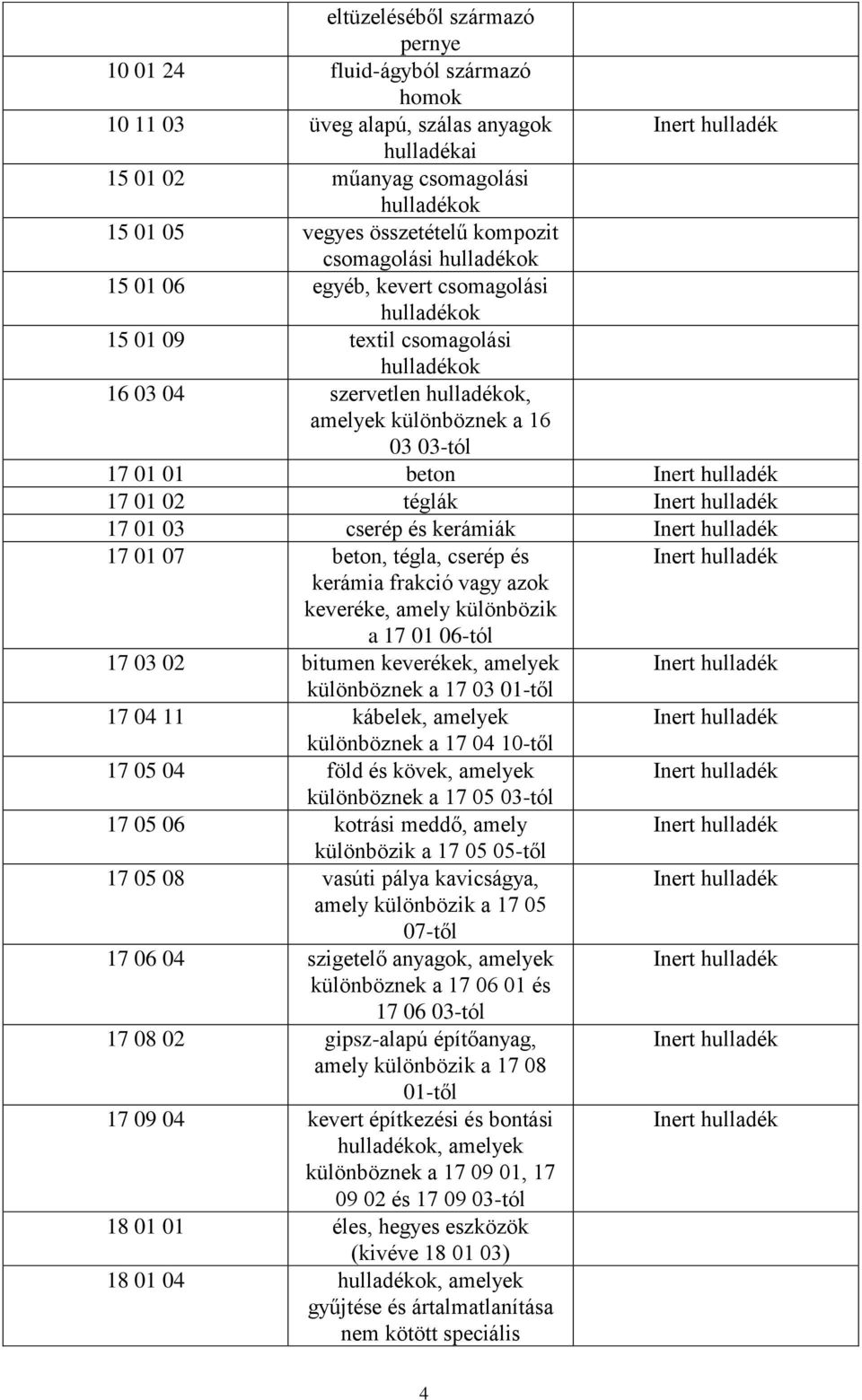 |  | eltüzeléséből származó pernye |  |
|---|---|---|
| 10 01 24 | fluid-ágyból származó homok |  |
| 10 11 03 | üveg alapú, szálas anyagok hulladékai | Inert hulladék |
| 15 01 02 | műanyag csomagolási hulladékok |  |
| 15 01 05 | vegyes összetételű kompozit csomagolási hulladékok |  |
| 15 01 06 | egyéb, kevert csomagolási hulladékok |  |
| 15 01 09 | textil csomagolási hulladékok |  |
| 16 03 04 | szervetlen hulladékok, amelyek különböznek a 16 03 03-tól |  |
| 17 01 01 | beton | Inert hulladék |
| 17 01 02 | téglák | Inert hulladék |
| 17 01 03 | cserép és kerámiák | Inert hulladék |
| 17 01 07 | beton, tégla, cserép és kerámia frakció vagy azok keveréke, amely különbözik a 17 01 06-tól | Inert hulladék |
| 17 03 02 | bitumen keverékek, amelyek különböznek a 17 03 01-től | Inert hulladék |
| 17 04 11 | kábelek, amelyek különböznek a 17 04 10-től | Inert hulladék |
| 17 05 04 | föld és kövek, amelyek különböznek a 17 05 03-tól | Inert hulladék |
| 17 05 06 | kotrási meddő, amely különbözik a 17 05 05-től | Inert hulladék |
| 17 05 08 | vasúti pálya kavicságya, amely különbözik a 17 05 07-től | Inert hulladék |
| 17 06 04 | szigetelő anyagok, amelyek különböznek a 17 06 01 és 17 06 03-tól | Inert hulladék |
| 17 08 02 | gipsz-alapú építőanyag, amely különbözik a 17 08 01-től | Inert hulladék |
| 17 09 04 | kevert építkezési és bontási hulladékok, amelyek különböznek a 17 09 01, 17 09 02 és 17 09 03-tól | Inert hulladék |
| 18 01 01 | éles, hegyes eszközök (kivéve 18 01 03) |  |
| 18 01 04 | hulladékok, amelyek gyűjtése és ártalmatlanítása nem kötött speciális |  |

4